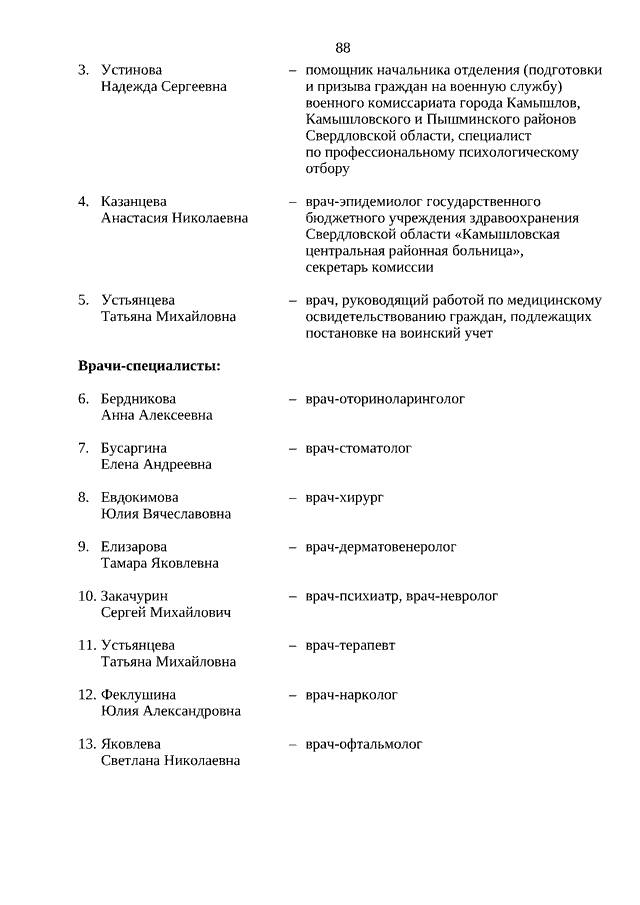 88

3. Устинова Надежда Сергеевна – помощник начальника отделения (подготовки и призыва граждан на военную службу) военного комиссариата города Камышлов, Камышловского и Пышминского районов Свердловской области, специалист по профессиональному психологическому отбору

4. Казанцева Анастасия Николаевна – врач-эпидемиолог государственного бюджетного учреждения здравоохранения Свердловской области «Камышловская центральная районная больница», секретарь комиссии

5. Устьянцева Татьяна Михайловна – врач, руководящий работой по медицинскому освидетельствованию граждан, подлежащих постановке на воинский учет

Врачи-специалисты:

6. Бердникова Анна Алексеевна – врач-оториноларинголог

7. Бусаргина Елена Андреевна – врач-стоматолог

8. Евдокимова Юлия Вячеславовна – врач-хирург

9. Елизарова Тамара Яковлевна – врач-дерматовенеролог

10. Закачурин Сергей Михайлович – врач-психиатр, врач-невролог

11. Устьянцева Татьяна Михайловна – врач-терапевт

12. Феклушина Юлия Александровна – врач-нарколог

13. Яковлева Светлана Николаевна – врач-офтальмолог